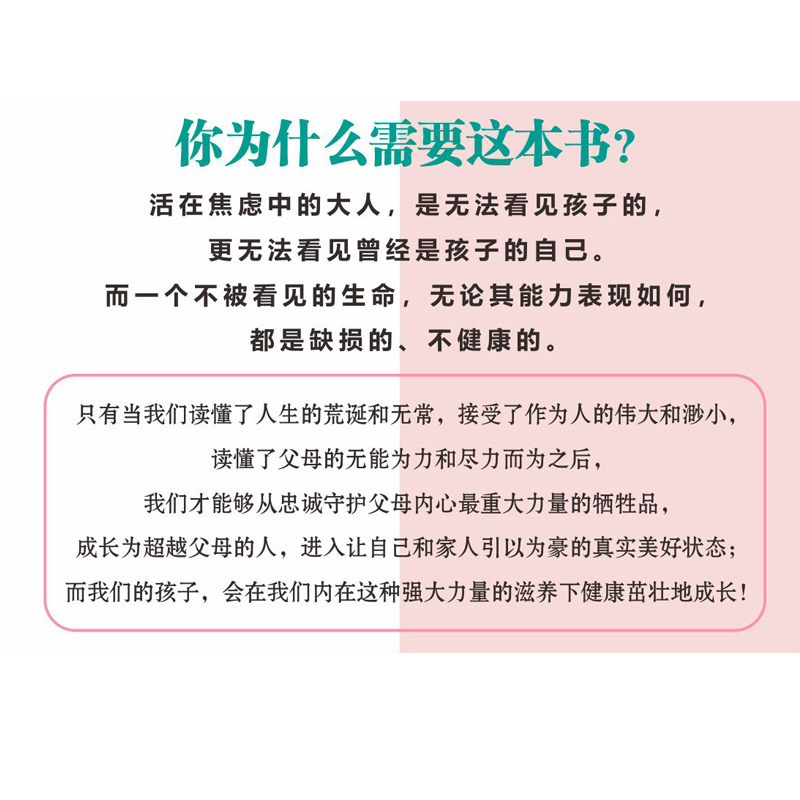 你为什么需要这本书?

活在焦虑中的大人，是无法看见孩子的，
更无法看见曾经是孩子的自己。
而一个不被看见的生命，无论其能力表现如何，
都是缺损的、不健康的。

只有当我们读懂了人生的荒诞和无常，接受了作为人的伟大和渺小，
读懂了父母的无能为力和尽力而为之后，
我们才能够从忠诚守护父母内心最重大力量的牺牲品，
成长为超越父母的人，进入让自己和家人引以为豪的真实美好状态;
而我们的孩子，会在我们内在这种强大力量的滋养下健康茁壮地成长!